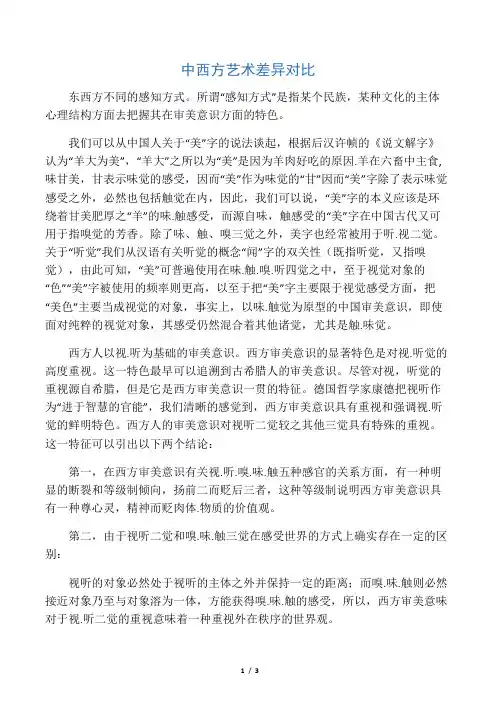 中西方艺术差异对比

东西方不同的感知方式。所谓“感知方式”是指某个民族，某种文化的主体心理结构方面去把握其在审美意识方面的特色。

我们可以从中国人关于“美”字的说法谈起，根据后汉许慎的《说文解字》认为“羊大为美”，“羊大”之所以为“美”是因为羊肉好吃的原因.羊在六畜中主食，味甘美，甘表示味觉的感受，因而“美”作为味觉的“甘”因而“美”字除了表示味觉感受之外，必然也包括触觉在内，因此，我们可以说，“美”字的本义应该是环绕着甘美肥厚之“羊”的味.触感受，而源自味，触感受的“美”字在中国古代又可用于指嗅觉的芳香。除了味、触、嗅三觉之外，美字也经常被用于听.视二觉。关于“听觉”我们从汉语有关听觉的概念“闻”字的双关性（既指听觉，又指嗅觉），由此可知，“美”可普遍使用在味.触.嗅.听四觉之中，至于视觉对象的“色”“美”字被使用的频率则更高，以至于把“美”字主要限于视觉感受方面，把“美色”主要当成视觉的对象，事实上，以味.触觉为原型的中国审美意识，即使面对纯粹的视觉对象，其感受仍然混合着其他诸觉，尤其是触.味觉。

西方人以视.听为基础的审美意识。西方审美意识的显著特色是对视.听觉的高度重视。这一特色最早可以追溯到古希腊人的审美意识。尽管对视，听觉的重视源自希腊，但是它是西方审美意识一贯的特征。德国哲学家康德把视听作为“进于智慧的官能”，我们清晰的感觉到，西方审美意识具有重视和强调视.听觉的鲜明特色。西方人的审美意识对视听二觉较之其他三觉具有特殊的重视。这一特征可以引出以下两个结论：

第一，在西方审美意识有关视.听.嗅.味.触五种感官的关系方面，有一种明显的断裂和等级制倾向，扬前二而贬后三者，这种等级制说明西方审美意识具有一种尊心灵，精神而贬肉体.物质的价值观。

第二，由于视听二觉和嗅.味.触三觉在感受世界的方式上确实存在一定的区别：

视听的对象必然处于视听的主体之外并保持一定的距离；而嗅.味.触则必然接近对象乃至与对象溶为一体，方能获得嗅.味.触的感受，所以，西方审美意味对于视.听二觉的重视意味着一种重视外在秩序的世界观。

1 / 3